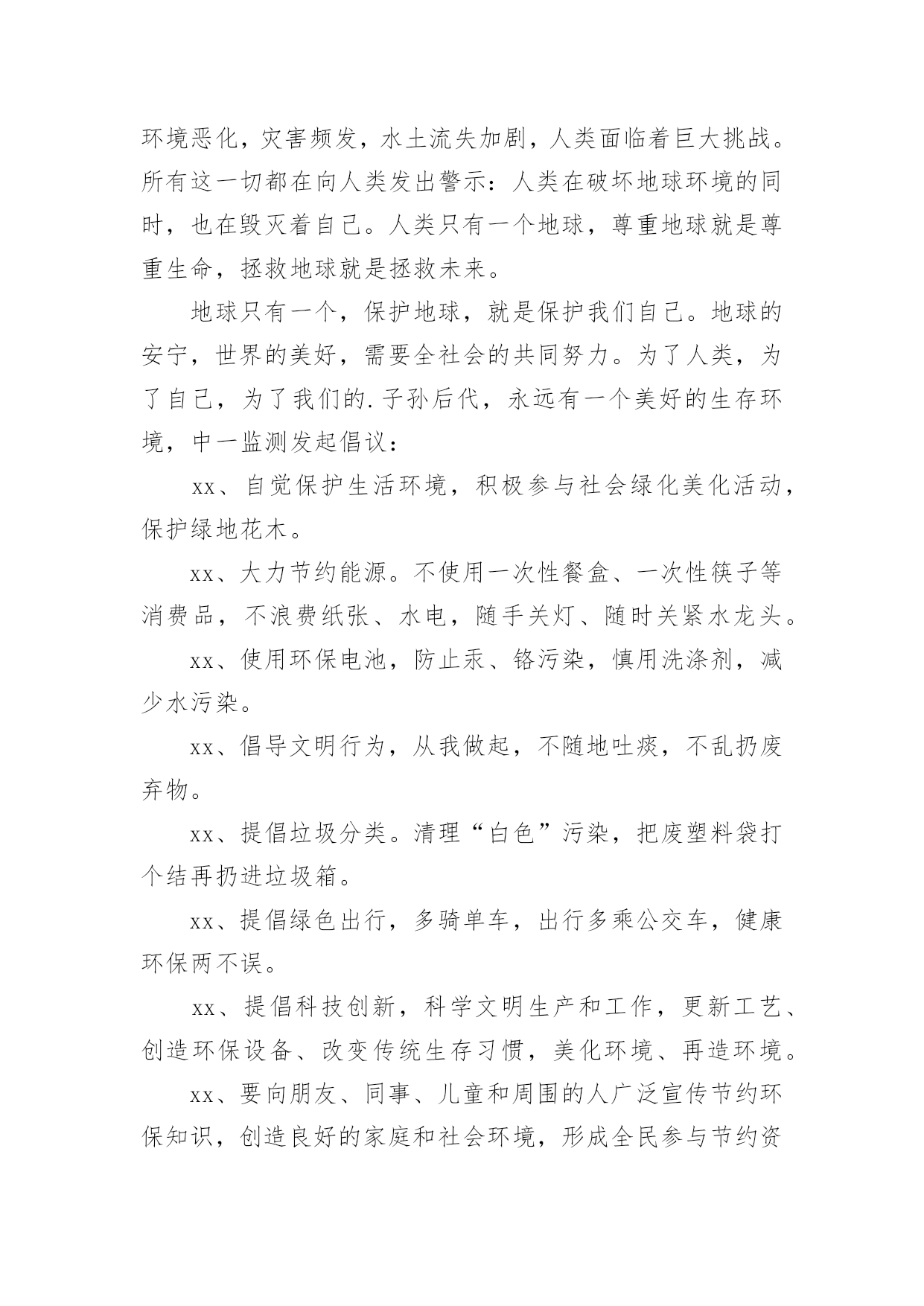 环境恶化，灾害频发，水土流失加剧，人类面临着巨大挑战。所有这一切都在向人类发出警示：人类在破坏地球环境的同时，也在毁灭着自己。人类只有一个地球，尊重地球就是尊重生命，拯救地球就是拯救未来。

地球只有一个，保护地球，就是保护我们自己。地球的安宁，世界的美好，需要全社会的共同努力。为了人类，为了自己，为了我们的.子孙后代，永远有一个美好的生存环境，中一监测发起倡议：

xx、自觉保护生活环境，积极参与社会绿化美化活动，保护绿地花木。

xx、大力节约能源。不使用一次性餐盒、一次性筷子等消费品，不浪费纸张、水电，随手关灯、随时关紧水龙头。

xx、使用环保电池，防止汞、铬污染，慎用洗涤剂，减少水污染。

xx、倡导文明行为，从我做起，不随地吐痰，不乱扔废弃物。

xx、提倡垃圾分类。清理“白色”污染，把废塑料袋打个结再扔进垃圾箱。

xx、提倡绿色出行，多骑单车，出行多乘公交车，健康环保两不误。

xx、提倡科技创新，科学文明生产和工作，更新工艺、创造环保设备、改变传统生存习惯，美化环境、再造环境。

xx、要向朋友、同事、儿童和周围的人广泛宣传节约环保知识，创造良好的家庭和社会环境，形成全民参与节约资